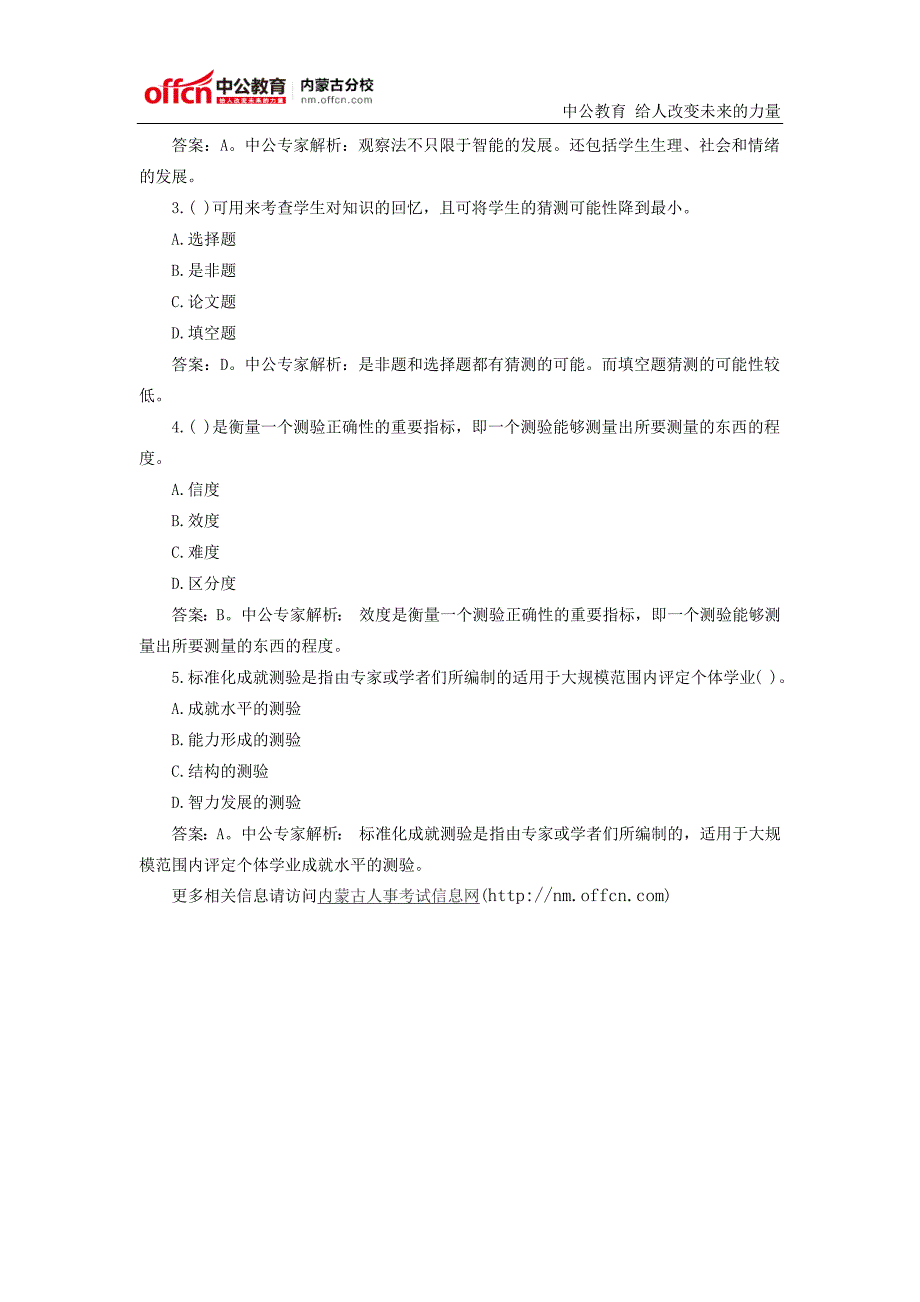 offcn 中公教育 给人改变未来的力量 内蒙古分校 nm.offcn.com

中公教育 给人改变未来的力量

答案：A。中公专家解析：观察法不只限于智能的发展。还包括学生生理、社会和情绪的发展。

3.( )可用来考查学生对知识的回忆，且可将学生的猜测可能性降到最小。

A.选择题

B.是非题

C.论文题

D.填空题

答案：D。中公专家解析：是非题和选择题都有猜测的可能。而填空题猜测的可能性较低。

4.( )是衡量一个测验正确性的重要指标，即一个测验能够测量出所要测量的东西的程度。

A.信度

B.效度

C.难度

D.区分度

答案：B。中公专家解析： 效度是衡量一个测验正确性的重要指标，即一个测验能够测量出所要测量的东西的程度。

5.标准化成就测验是指由专家或学者们所编制的适用于大规模范围内评定个体学业( )。

A.成就水平的测验

B.能力形成的测验

C.结构的测验

D.智力发展的测验

答案：A。中公专家解析： 标准化成就测验是指由专家或学者们所编制的，适用于大规模范围内评定个体学业成就水平的测验。

更多相关信息请访问内蒙古人事考试信息网(http://nm.offcn.com)